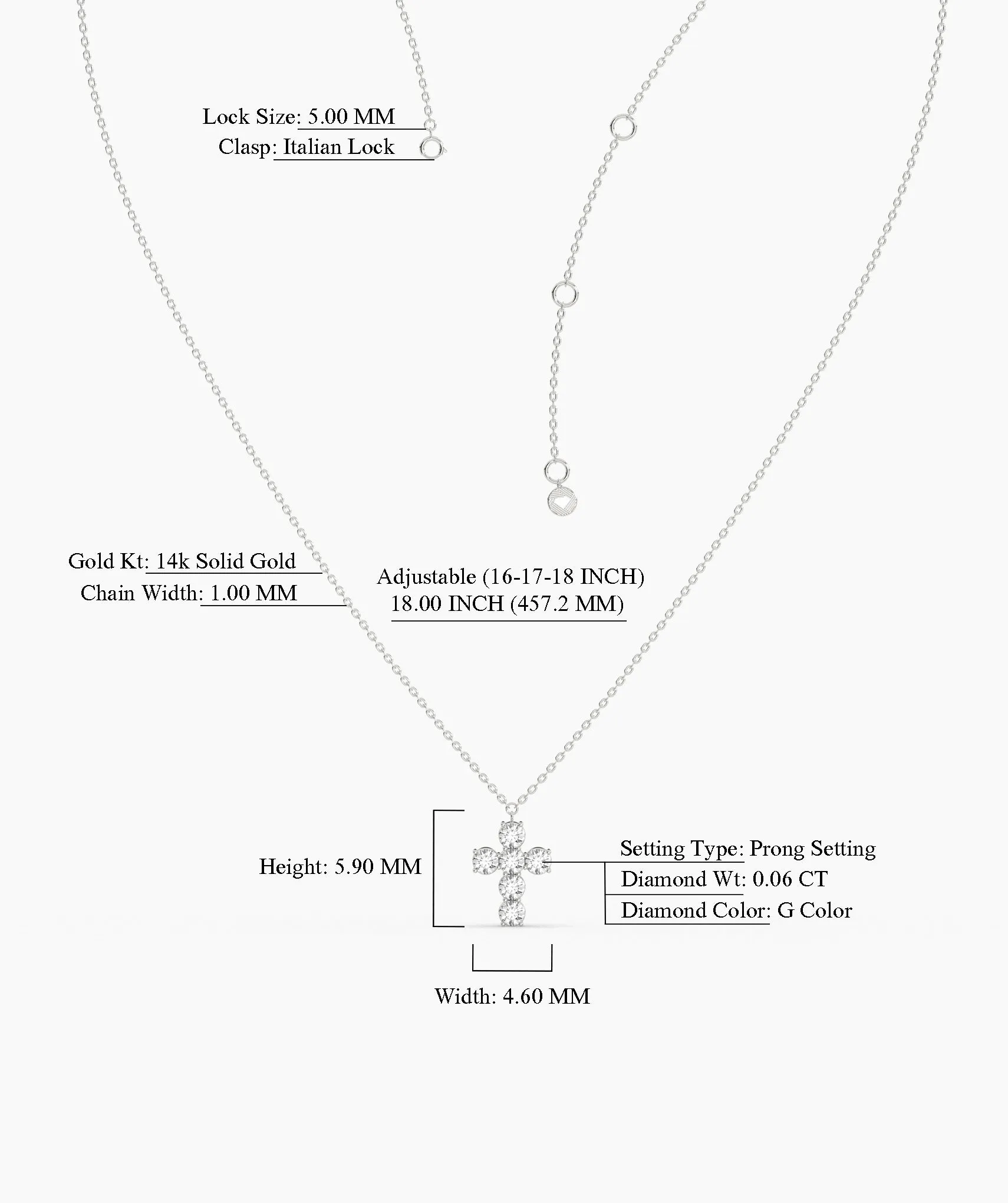 Lock Size: 5.00 MM
Clasp: Italian Lock

Gold Kt: 14k Solid Gold
Chain Width: 1.00 MM

Adjustable (16-17-18 INCH)
18.00 INCH (457.2 MM)

Height: 5.90 MM

Setting Type: Prong Setting
Diamond Wt: 0.06 CT
Diamond Color: G Color

Width: 4.60 MM